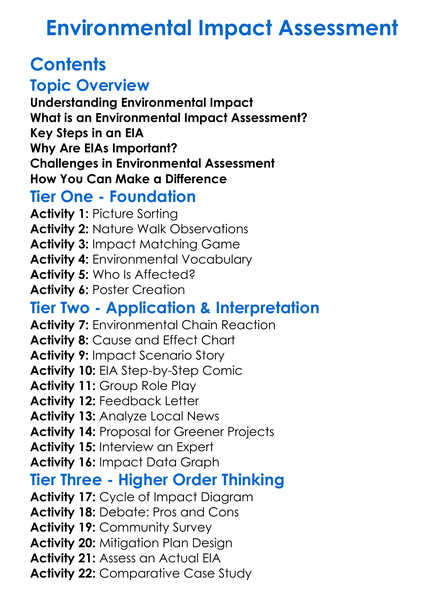 Environmental Impact Assessment

Contents

Topic Overview

Understanding Environmental Impact
What is an Environmental Impact Assessment?
Key Steps in an EIA
Why Are EIAs Important?
Challenges in Environmental Assessment
How You Can Make a Difference

Tier One - Foundation

Activity 1: Picture Sorting
Activity 2: Nature Walk Observations
Activity 3: Impact Matching Game
Activity 4: Environmental Vocabulary
Activity 5: Who Is Affected?
Activity 6: Poster Creation

Tier Two - Application & Interpretation

Activity 7: Environmental Chain Reaction
Activity 8: Cause and Effect Chart
Activity 9: Impact Scenario Story
Activity 10: EIA Step-by-Step Comic
Activity 11: Group Role Play
Activity 12: Feedback Letter
Activity 13: Analyze Local News
Activity 14: Proposal for Greener Projects
Activity 15: Interview an Expert
Activity 16: Impact Data Graph

Tier Three - Higher Order Thinking

Activity 17: Cycle of Impact Diagram
Activity 18: Debate: Pros and Cons
Activity 19: Community Survey
Activity 20: Mitigation Plan Design
Activity 21: Assess an Actual EIA
Activity 22: Comparative Case Study